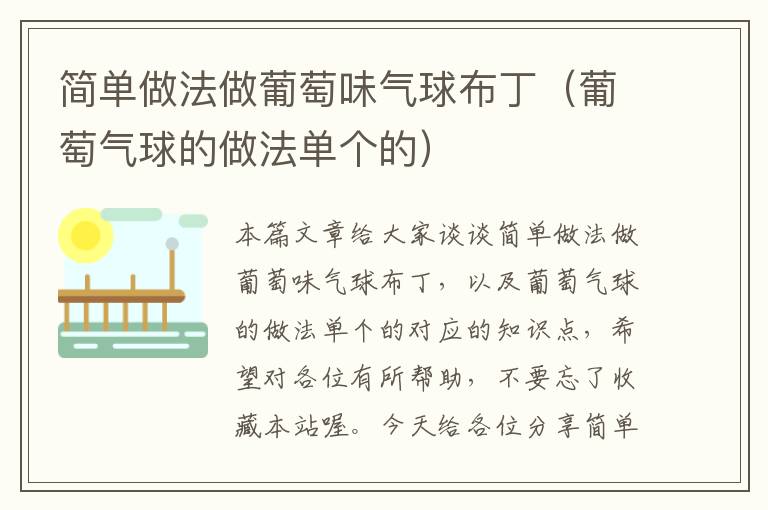 简单做法做葡萄味气球布丁（葡萄气球的做法单个的）

本篇文章给大家谈谈简单做法做葡萄味气球布丁，以及葡萄气球的做法单个的对应的知识点，希望对各位有所帮助，不要忘了收藏本站喔。今天给各位分享简单